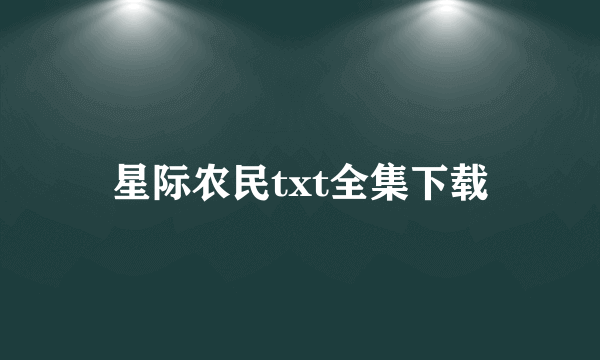 星际农民txt全集下载